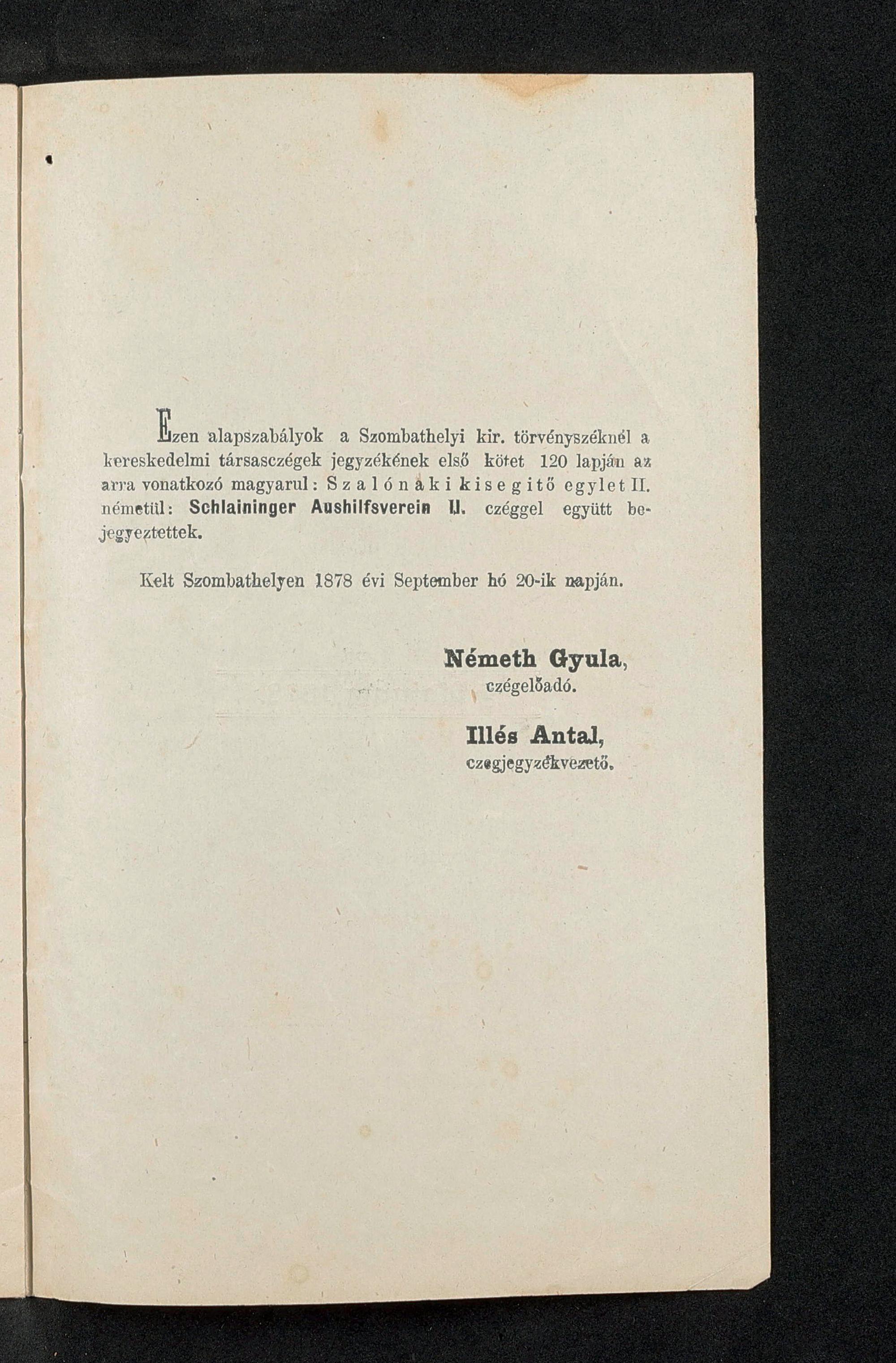 Ezen alapszabályok a Szombathelyi kir. törvényszéknél a kereskedelmi társasczégek jegyzékének első kötet 120 lapján az arra vonatkozó magyarul: Szalónaki kisegitő egylet II. németül: Schlaininger Aushilfsverein II. czéggel együtt bejegyeztettek.

Kelt Szombathelyen 1878 évi September hó 20-ik napján.

Németh Gyula,
czégelőadó.

Illés Antal,
czegjegyzékvezető.